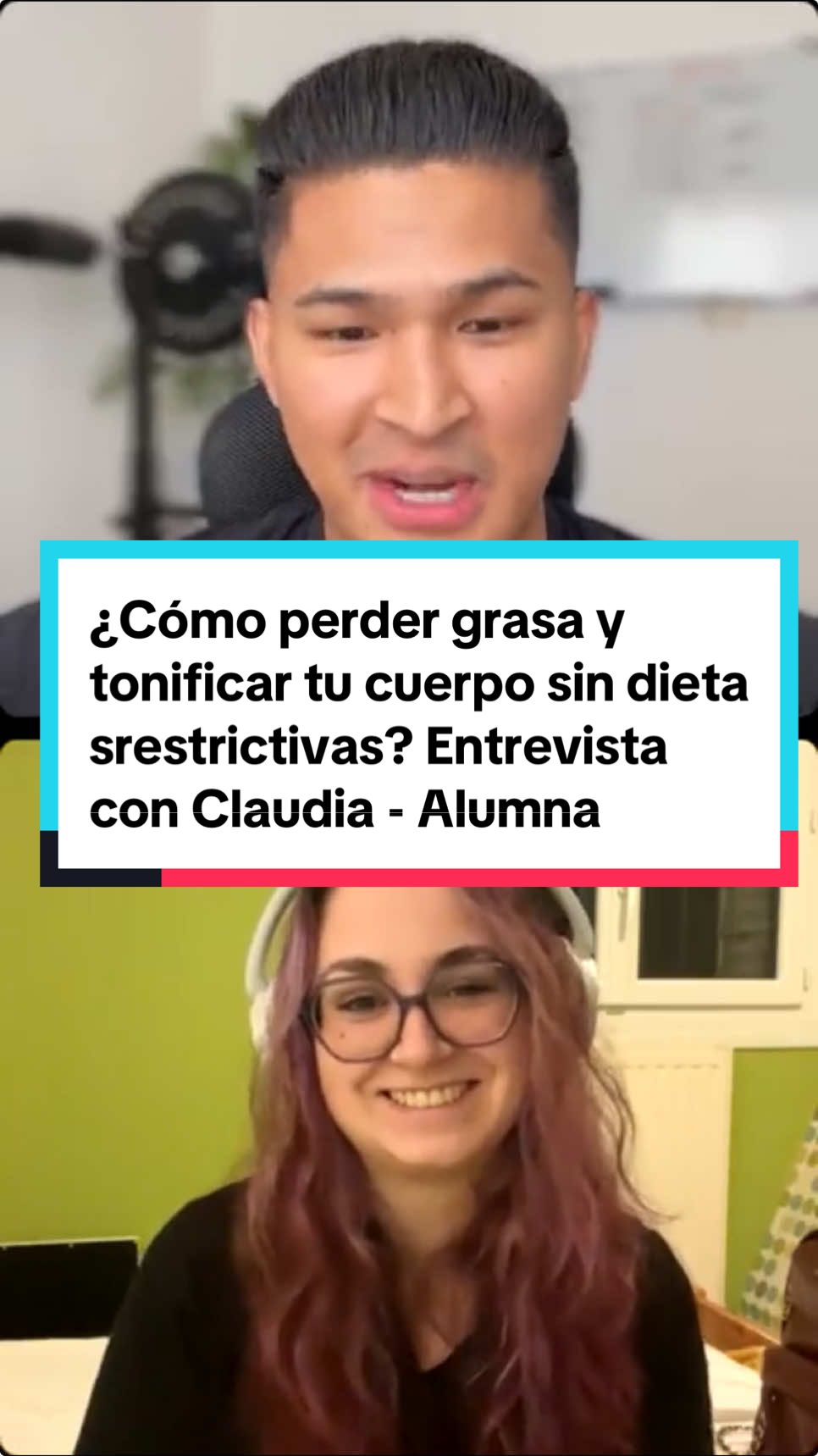 ¿Cómo perder grasa y tonificar tu cuerpo sin dieta srestrictivas? Entrevista con Claudia - Alumna